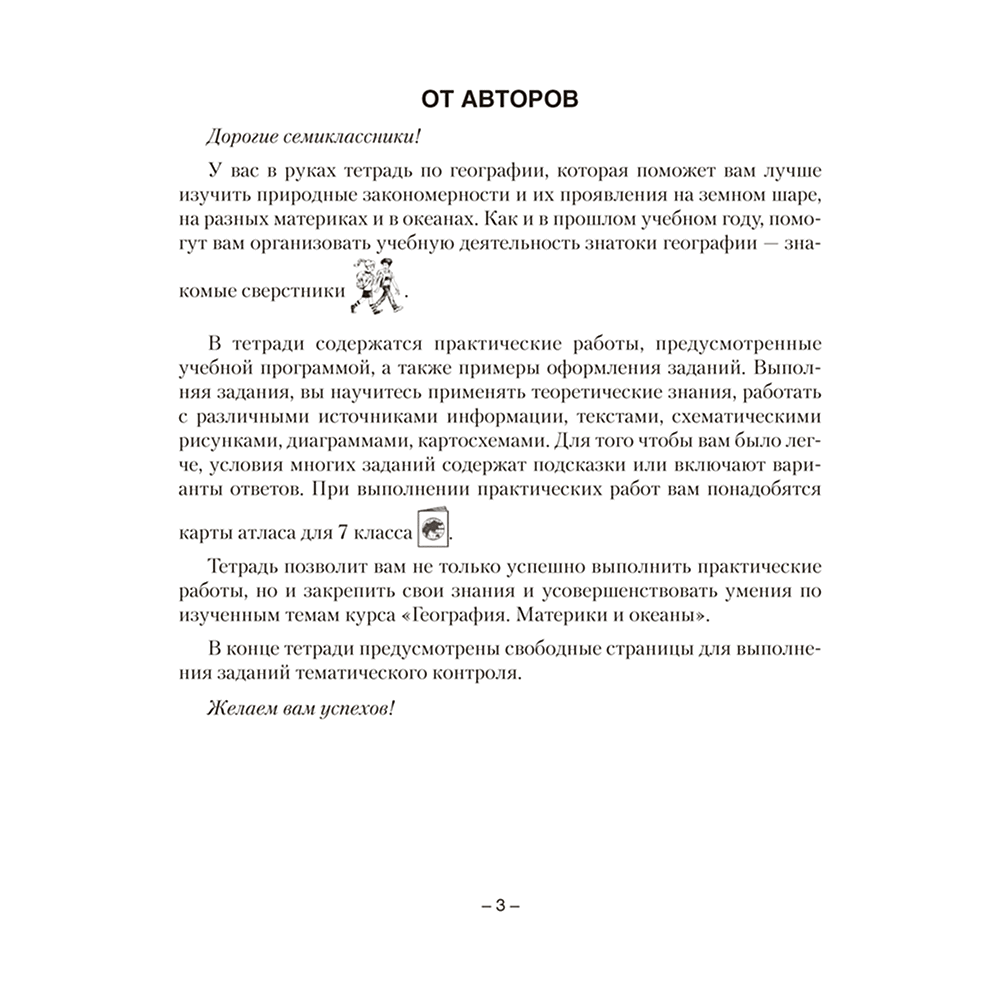 ОТ АВТОРОВ

Дорогие семиклассники!

У вас в руках тетрадь по географии, которая поможет вам лучше изучить природные закономерности и их проявления на земном шаре, на разных материках и в океанах. Как и в прошлом учебном году, помогут вам организовать учебную деятельность знатоки географии — знакомые сверстники .

В тетради содержатся практические работы, предусмотренные учебной программой, а также примеры оформления заданий. Выполняя задания, вы научитесь применять теоретические знания, работать с различными источниками информации, текстами, схематическими рисунками, диаграммами, картосхемами. Для того чтобы вам было легче, условия многих заданий содержат подсказки или включают варианты ответов. При выполнении практических работ вам понадобятся карты атласа для 7 класса .

Тетрадь позволит вам не только успешно выполнить практические работы, но и закрепить свои знания и усовершенствовать умения по изученным темам курса «География. Материки и океаны».

В конце тетради предусмотрены свободные страницы для выполнения заданий тематического контроля.

Желаем вам успехов!

– 3 –